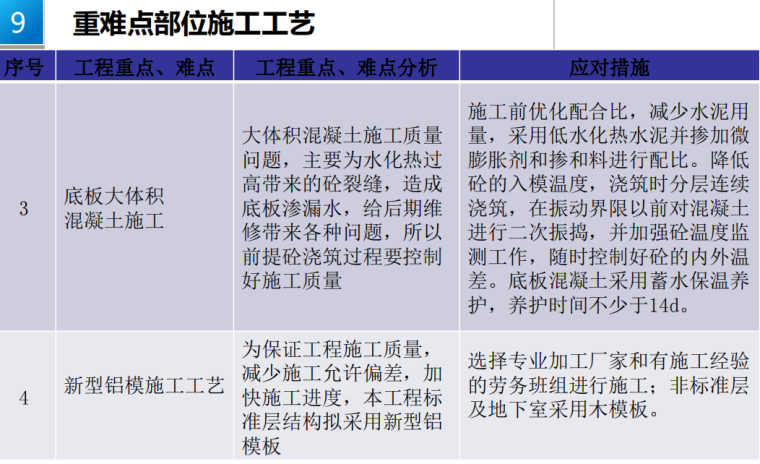 9 重难点部位施工工艺

| 序号 | 工程重点、难点 | 工程重点、难点分析 | 应对措施 |
|---|---|---|---|
| 3 | 底板大体积混凝土施工 | 大体积混凝土施工质量问题，主要为水化热过高带来的砼裂缝，造成底板渗漏水，给后期维修带来各种问题，所以前提砼浇筑过程要控制好施工质量 | 施工前优化配合比，减少水泥用量，采用低水化热水泥并掺加微膨胀剂和掺和料进行配比。降低砼的入模温度，浇筑时分层连续浇筑，在振动界限以前对混凝土进行二次振捣，并加强砼温度监测工作，随时控制好砼的内外温差。底板混凝土采用蓄水保温养护，养护时间不少于14d。 |
| 4 | 新型铝模施工工艺 | 为保证工程施工质量，减少施工允许偏差，加快施工进度，本工程标准层结构拟采用新型铝模板 | 选择专业加工厂家和有施工经验的劳务班组进行施工；非标准层及地下室采用木模板。 |